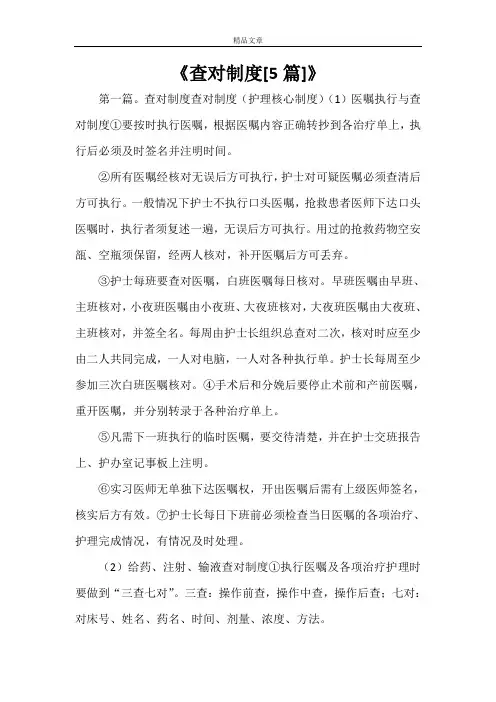 精品文章

《查对制度[5 篇]》

第一篇。查对制度查对制度（护理核心制度）（1）医嘱执行与查对制度①要按时执行医嘱，根据医嘱内容正确转抄到各治疗单上，执行后必须及时签名并注明时间。

②所有医嘱经核对无误后方可执行，护士对可疑医嘱必须查清后方可执行。一般情况下护士不执行口头医嘱，抢救患者医师下达口头医嘱时，执行者须复述一遍，无误后方可执行。用过的抢救药物空安瓿、空瓶须保留，经两人核对，补开医嘱后方可丢弃。

③护士每班要查对医嘱，白班医嘱每日核对。早班医嘱由早班、主班核对，小夜班医嘱由小夜班、大夜班核对，大夜班医嘱由大夜班、主班核对，并签全名。每周由护士长组织总查对二次，核对时应至少由二人共同完成，一人对电脑，一人对各种执行单。护士长每周至少参加三次白班医嘱核对。④手术后和分娩后要停止术前和产前医嘱，重开医嘱，并分别转录于各种治疗单上。

⑤凡需下一班执行的临时医嘱，要交待清楚，并在护士交班报告上、护办室记事板上注明。

⑥实习医师无单独下达医嘱权，开出医嘱后需有上级医师签名，核实后方有效。⑦护士长每日下班前必须检查当日医嘱的各项治疗、护理完成情况，有情况及时处理。

（2）给药、注射、输液查对制度①执行医嘱及各项治疗护理时要做到“三查七对”。三查：操作前查，操作中查，操作后查；七对：对床号、姓名、药名、时间、剂量、浓度、方法。